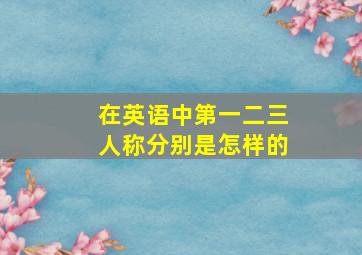 在英语中第一二三人称分别是怎样的